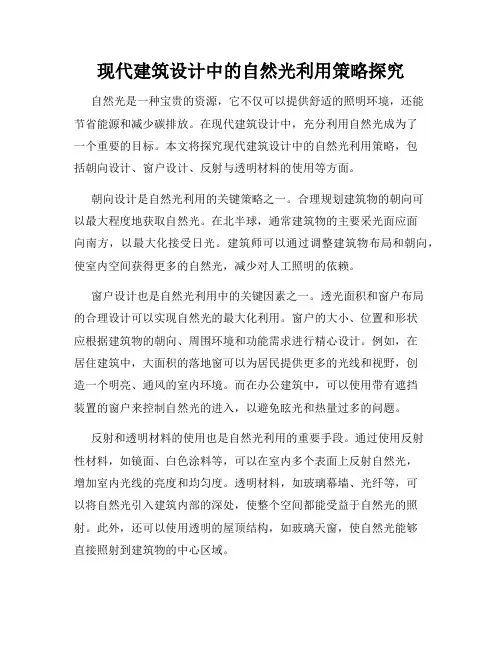 现代建筑设计中的自然光利用策略探究

自然光是一种宝贵的资源，它不仅可以提供舒适的照明环境，还能节省能源和减少碳排放。在现代建筑设计中，充分利用自然光成为了一个重要的目标。本文将探究现代建筑设计中的自然光利用策略，包括朝向设计、窗户设计、反射与透明材料的使用等方面。

朝向设计是自然光利用的关键策略之一。合理规划建筑物的朝向可以最大程度地获取自然光。在北半球，通常建筑物的主要采光面应面向南方，以最大化接受日光。建筑师可以通过调整建筑物布局和朝向，使室内空间获得更多的自然光，减少对人工照明的依赖。

窗户设计也是自然光利用中的关键因素之一。透光面积和窗户布局的合理设计可以实现自然光的最大化利用。窗户的大小、位置和形状应根据建筑物的朝向、周围环境和功能需求进行精心设计。例如，在居住建筑中，大面积的落地窗可以为居民提供更多的光线和视野，创造一个明亮、通风的室内环境。而在办公建筑中，可以使用带有遮挡装置的窗户来控制自然光的进入，以避免眩光和热量过多的问题。

反射和透明材料的使用也是自然光利用的重要手段。通过使用反射性材料，如镜面、白色涂料等，可以在室内多个表面上反射自然光，增加室内光线的亮度和均匀度。透明材料，如玻璃幕墙、光纤等，可以将自然光引入建筑内部的深处，使整个空间都能受益于自然光的照射。此外，还可以使用透明的屋顶结构，如玻璃天窗，使自然光能够直接照射到建筑物的中心区域。